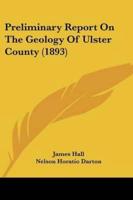 Preliminary Report On The Geology Of Ulster County (1893)

James Hall
Nelson Horatio Darton